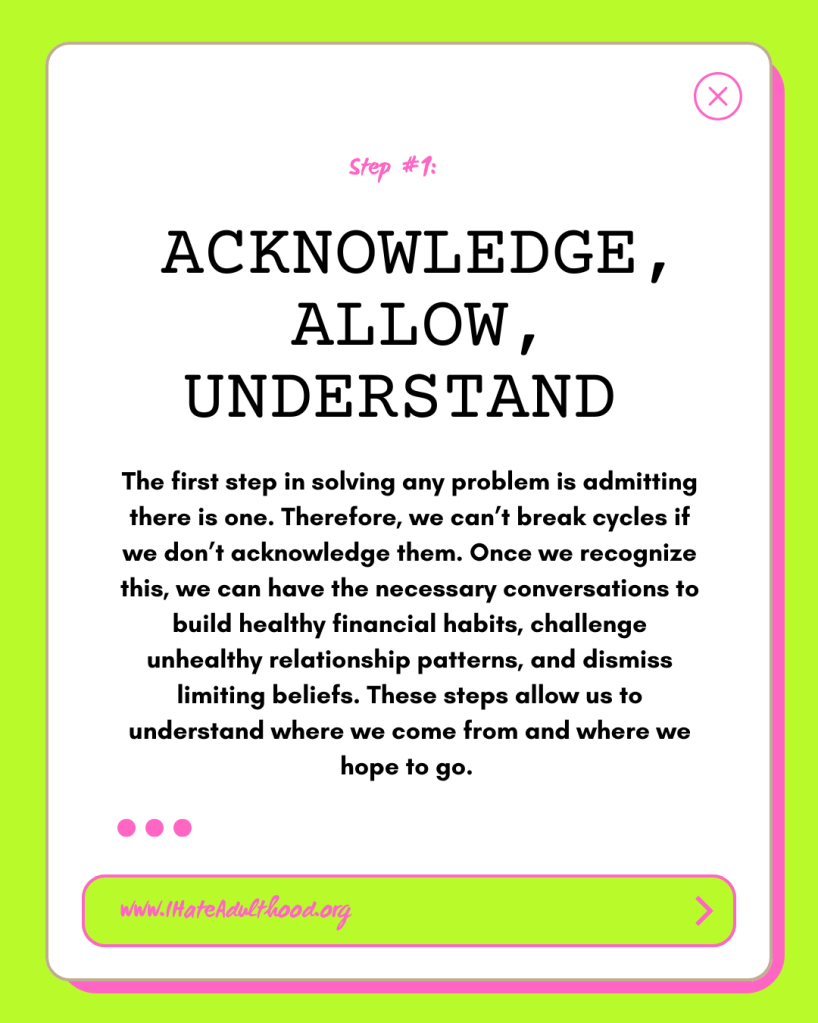 Step #1:

ACKNOWLEDGE, ALLOW, UNDERSTAND

The first step in solving any problem is admitting there is one. Therefore, we can't break cycles if we don't acknowledge them. Once we recognize this, we can have the necessary conversations to build healthy financial habits, challenge unhealthy relationship patterns, and dismiss limiting beliefs. These steps allow us to understand where we come from and where we hope to go.

www.IHateAdulthood.org